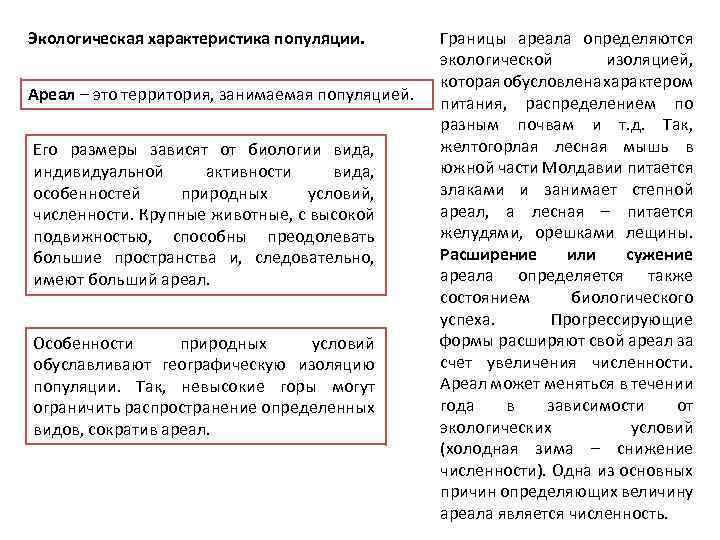 Экологическая характеристика популяции.

Ареал – это территория, занимаемая популяцией.

Его размеры зависят от биологии вида, индивидуальной активности вида, особенностей природных условий, численности. Крупные животные, с высокой подвижностью, способны преодолевать большие пространства и, следовательно, имеют больший ареал.

Особенности природных условий обуславливают географическую изоляцию популяции. Так, невысокие горы могут ограничить распространение определенных видов, сократив ареал.

Границы ареала определяются экологической изоляцией, которая обусловлена характером питания, распределением по разным почвам и т.д. Так, желтогорлая лесная мышь в южной части Молдавии питается злаками и занимает степной ареал, а лесная – питается желудями, орешками лещины. Расширение или сужение ареала определяется также состоянием биологического успеха. Прогрессирующие формы расширяют свой ареал за счет увеличения численности. Ареал может меняться в течении года в зависимости от экологических условий (холодная зима – снижение численности). Одна из основных причин определяющих величину ареала является численность.